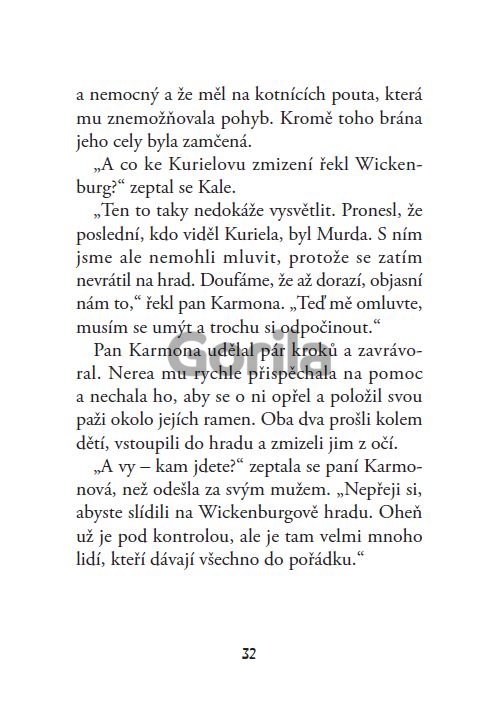 a nemocný a že měl na kotnících pouta, která mu znemožňovala pohyb. Kromě toho brána jeho cely byla zamčená.

„A co ke Kurielovu zmizení řekl Wickenburg?“ zeptal se Kale.

„Ten to taky nedokáže vysvětlit. Pronesl, že poslední, kdo viděl Kuriela, byl Murda. S ním jsme ale nemohli mluvit, protože se zatím nevrátil na hrad. Doufáme, že až dorazí, objasní nám to,“ řekl pan Karmona. „Teď mě omluvte, musím se umýt a trochu si odpočinout.“

Pan Karmona udělal pár kroků a zavrávoral. Nerea mu rychle přispěchala na pomoc a nechala ho, aby se o ni opřel a položil svou paži okolo jejích ramen. Oba dva prošli kolem dětí, vstoupili do hradu a zmizeli jim z očí.

„A vy – kam jdete?“ zeptala se paní Karmonová, než odešla za svým mužem. „Nepřeji si, abyste slídili na Wickenburgově hradu. Oheň už je pod kontrolou, ale je tam velmi mnoho lidí, kteří dávají všechno do pořádku.“

Gorila

32